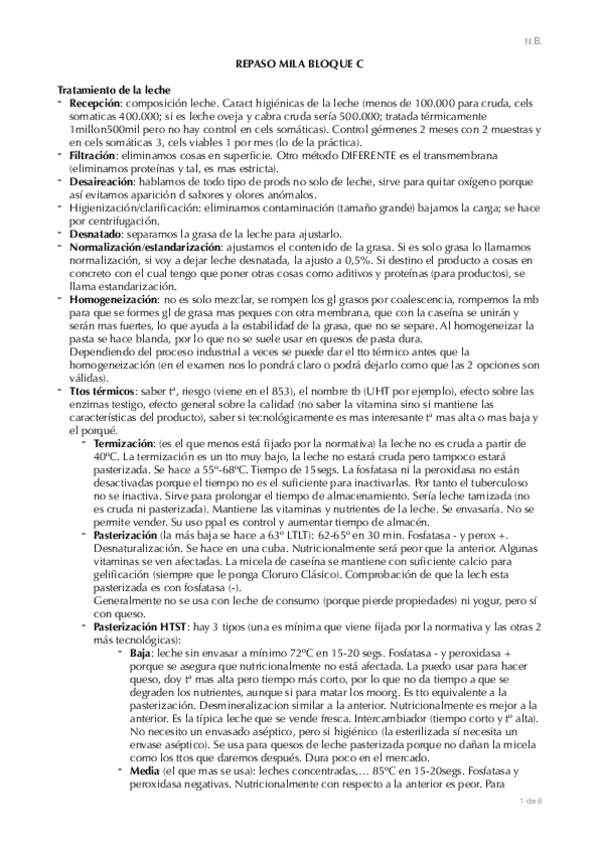 N.B.

REPASO MILA BLOQUE C

Tratamiento de la leche

- Recepción: composición leche. Caract higiénicas de la leche (menos de 100.000 para cruda, cels somaticas 400.000; si es leche oveja y cabra cruda sería 500.000; tratada térmicamente 1millon500mil pero no hay control en cels somáticas). Control gérmenes 2 meses con 2 muestras y en cels somáticas 3, cels viables 1 por mes (lo de la práctica).
- Filtración: eliminamos cosas en superficie. Otro método DIFERENTE es el transmembrana (eliminamos proteínas y tal, es mas estricta).
- Desaireación: hablamos de todo tipo de prods no solo de leche, sirve para quitar oxígeno porque así evitamos aparición d sabores y olores anómalos.
- Higienización/clarificación: eliminamos contaminación (tamaño grande) bajamos la carga; se hace por centrifugación.
- Desnatado: separamos la grasa de la leche para ajustarlo.
- Normalización/estandarización: ajustamos el contenido de la grasa. Si es solo grasa lo llamamos normalización, si voy a dejar leche desnatada, la ajusto a 0,5%. Si destino el producto a cosas en concreto con el cual tengo que poner otras cosas como aditivos y proteínas (para productos), se llama estandarización.
- Homogeneización: no es solo mezclar, se rompen los gl grasos por coalescencia, rompemos la mb para que se formes gl de grasa mas peques con otra membrana, que con la caseína se unirán y serán mas fuertes, lo que ayuda a la estabilidad de la grasa, que no se separe. Al homogeneizar la pasta se hace blanda, por lo que no se suele usar en quesos de pasta dura.
Dependiendo del proceso industrial a veces se puede dar el tto térmico antes que la homogeneización (en el examen nos lo pondrá claro o podrá dejarlo como que las 2 opciones son válidas).
- Ttos térmicos: saber tª, riesgo (viene en el 853), el nombre tb (UHT por ejemplo), efecto sobre las enzimas testigo, efecto general sobre la calidad (no saber la vitamina sino si mantiene las características del producto), saber si tecnológicamente es mas interesante tª mas alta o mas baja y el porqué.
- Termización: (es el que menos está fijado por la normativa) la leche no es cruda a partir de 40ºC. La termización es un tto muy bajo, la leche no estará cruda pero tampoco estará pasterizada. Se hace a 55º-68ºC. Tiempo de 15segs. La fosfatasa ni la peroxidasa no están desactivadas porque el tiempo no es el suficiente para inactivarlas. Por tanto el tuberculoso no se inactiva. Sirve para prolongar el tiempo de almacenamiento. Sería leche tamizada (no es cruda ni pasterizada). Mantiene las vitaminas y nutrientes de la leche. Se envasaría. No se permite vender. Su uso ppal es control y aumentar tiempo de almacén.
- Pasterización (la más baja se hace a 63º LTLT): 62-65º en 30 min. Fosfatasa - y perox +. Desnaturalización. Se hace en una cuba. Nutricionalmente será peor que la anterior. Algunas vitaminas se ven afectadas. La micela de caseína se mantiene con suficiente calcio para gelificación (siempre que le ponga Cloruro Clásico). Comprobación de que la lech esta pasterizada es con fosfatasa (-).
Generalmente no se usa con leche de consumo (porque pierde propiedades) ni yogur, pero sí con queso.
- Pasterización HTST: hay 3 tipos (una es mínima que viene fijada por la normativa y las otras 2 más tecnológicas):
- Baja: leche sin envasar a mínimo 72ºC en 15-20 segs. Fosfatasa - y peroxidasa + porque se asegura que nutricionalmente no está afectada. La puedo usar para hacer queso, doy tª mas alta pero tiempo más corto, por lo que no da tiempo a que se degraden los nutrientes, aunque si para matar los moorg. Es tto equivalente a la pasterización. Desmineralizacion similar a la anterior. Nutricionalmente es mejor a la anterior. Es la típica leche que se vende fresca. Intercambiador (tiempo corto y tº alta). No necesito un envasado aséptico, pero si higiénico (la esterilizada sí necesita un envase aséptico). Se usa para quesos de leche pasterizada porque no dañan la micela como los ttos que daremos después. Dura poco en el mercado.
- Media (el que mas se usa): leches concentradas,... 85ºC en 15-20segs. Fosfatasa y peroxidasa negativas. Nutricionalmente con respecto a la anterior es peor. Para

1 de 8